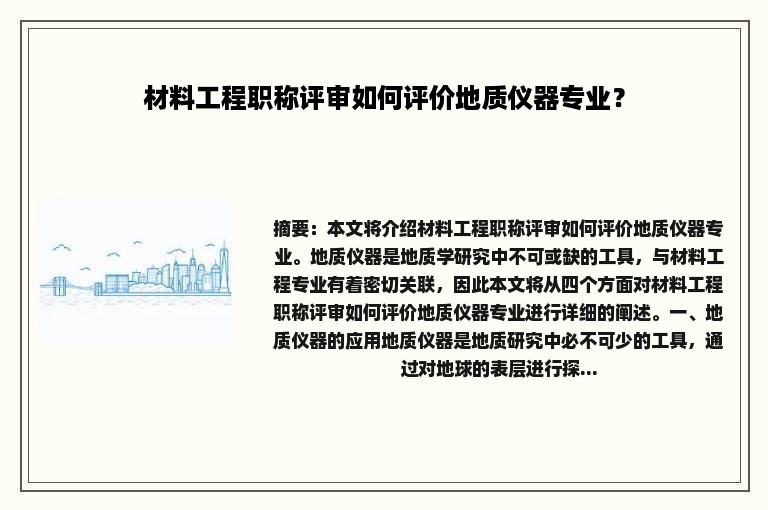 材料工程职称评审如何评价地质仪器专业？

摘要：本文将介绍材料工程职称评审如何评价地质仪器专业。地质仪器是地质学研究中不可或缺的工具，与材料工程专业有着密切关联，因此本文将从四个方面对材料工程职称评审如何评价地质仪器专业进行详细的阐述。一、地质仪器的应用地质仪器是地质研究中必不可少的工具，通过对地球的表层进行探...